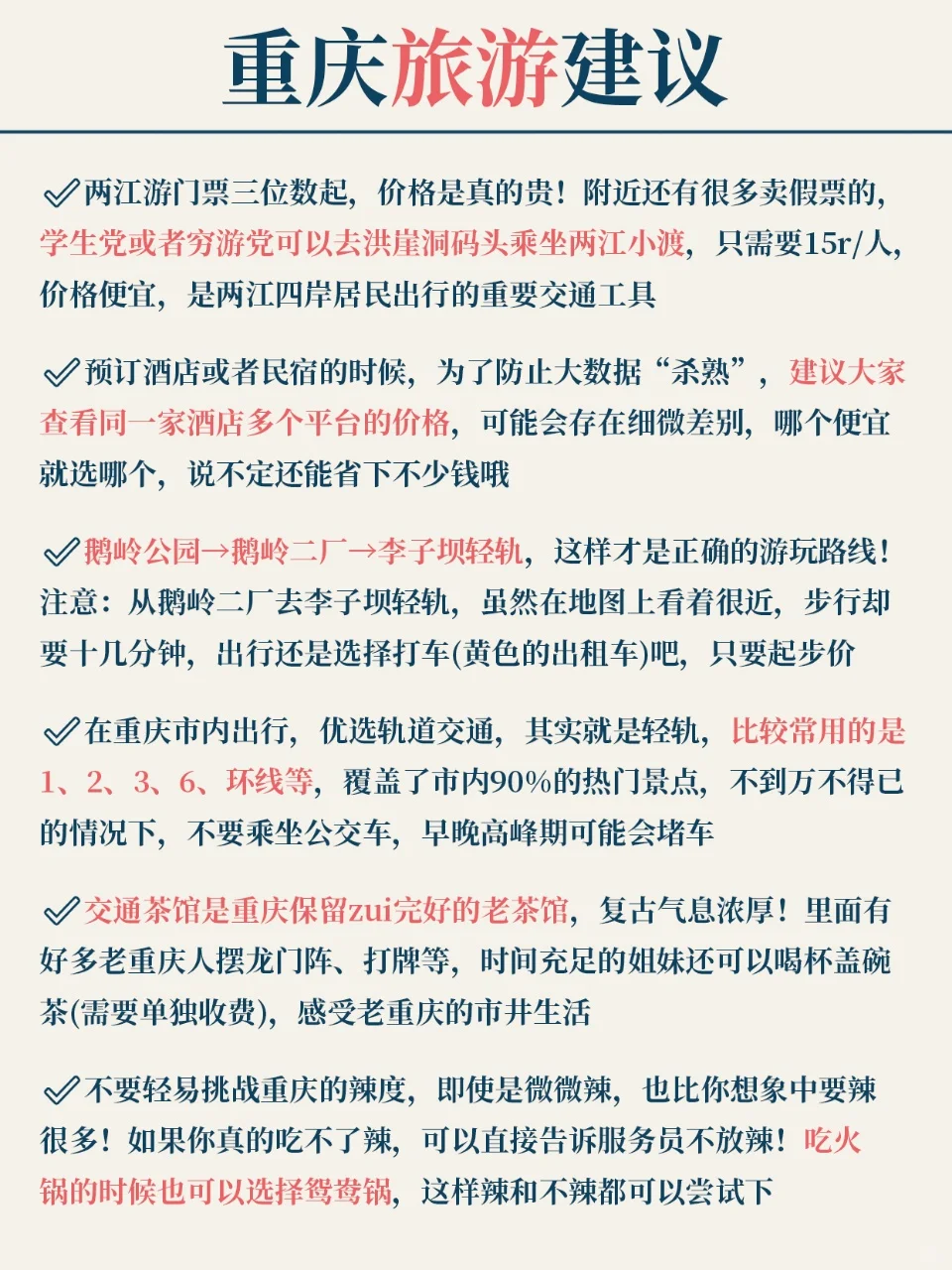 重庆旅游建议

✓两江游门票三位数起，价格是真的贵！附近还有很多卖假票的，学生党或者穷游党可以去洪崖洞码头乘坐两江小渡，只需要15r/人，价格便宜，是两江四岸居民出行的重要交通工具

✓预订酒店或者民宿的时候，为了防止大数据“杀熟”，建议大家查看同一家酒店多个平台的价格，可能会存在细微差别，哪个便宜就选哪个，说不定还能省下不少钱哦

✓鹅岭公园→鹅岭二厂→李子坝轻轨，这样才是正确的游玩路线！注意：从鹅岭二厂去李子坝轻轨，虽然在地图上看着很近，步行却要十几分钟，出行还是选择打车(黄色的出租车)吧，只要起步价

✓在重庆市内出行，优选轨道交通，其实就是轻轨，比较常用的是1、2、3、6、环线等，覆盖了市内90%的热门景点，不到万不得已的情况下，不要乘坐公交车，早晚高峰期可能会堵车

✓交通茶馆是重庆保留zui完好的老茶馆，复古气息浓厚！里面有好多老重庆人摆龙门阵、打牌等，时间充足的姐妹还可以喝杯盖碗茶(需要单独收费)，感受老重庆的市井生活

✓不要轻易挑战重庆的辣度，即使是微微辣，也比你想象中要辣很多！如果你真的吃不了辣，可以直接告诉服务员不放辣！吃火锅的时候也可以选择鸳鸯锅，这样辣和不辣都可以尝试下